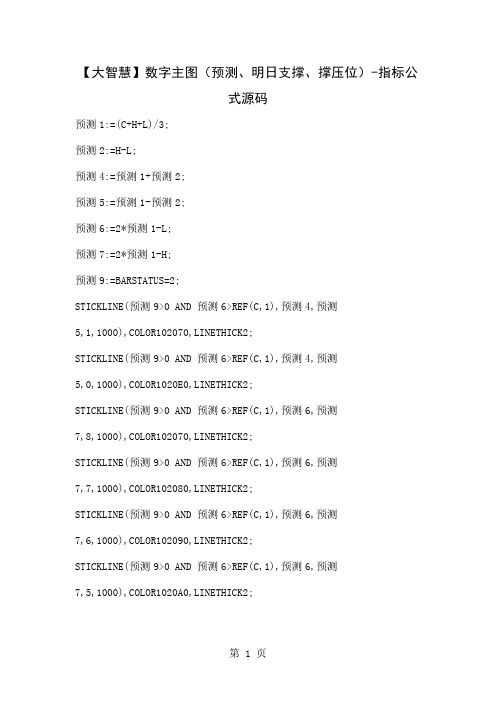 【大智慧】数字主图（预测、明日支撑、撑压位）-指标公式源码

预测 1:=(C+H+L)/3;

预测 2:=H-L;

预测 4:=预测 1+预测 2;

预测 5:=预测 1-预测 2;

预测 6:=2*预测 1-L;

预测 7:=2*预测 1-H;

预测 9:=BARSTATUS=2;

STICKLINE(预测 9>0 AND 预测 6>REF(C,1),预测 4,预测 5,1,1000),COLOR102070,LINETHICK2;

STICKLINE(预测 9>0 AND 预测 6>REF(C,1),预测 4,预测 5,0,1000),COLOR1020E0,LINETHICK2;

STICKLINE(预测 9>0 AND 预测 6>REF(C,1),预测 6,预测 7,8,1000),COLOR102070,LINETHICK2;

STICKLINE(预测 9>0 AND 预测 6>REF(C,1),预测 6,预测 7,7,1000),COLOR102080,LINETHICK2;

STICKLINE(预测 9>0 AND 预测 6>REF(C,1),预测 6,预测 7,6,1000),COLOR102090,LINETHICK2;

STICKLINE(预测 9>0 AND 预测 6>REF(C,1),预测 6,预测 7,5,1000),COLOR1020A0,LINETHICK2;

第 1 页